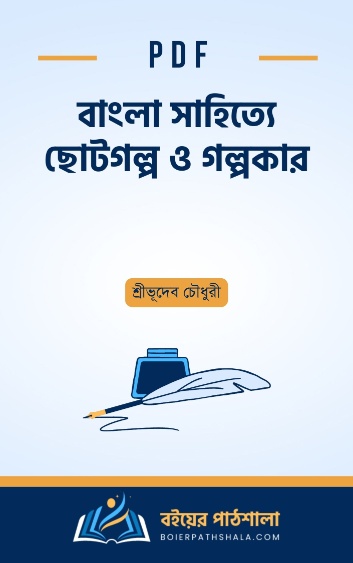 PDF

বাংলা সাহিত্যে ছোটগল্প ও গল্পকার

শ্রীভূদেব চৌধুরী

বইয়ের পাঠশালা
BOIERPATHSHALA.COM